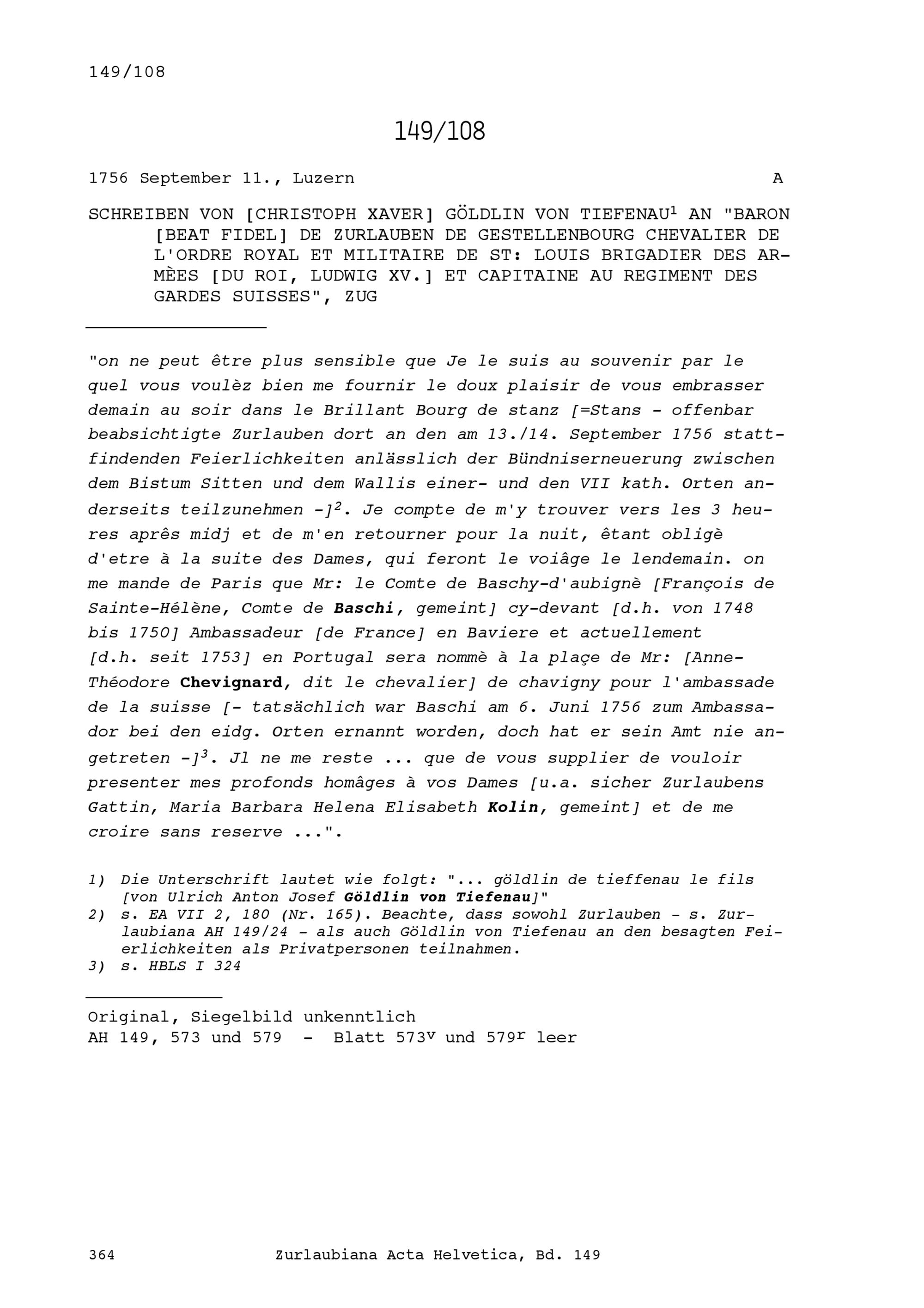 149/108

149/108

1756 September 11., Luzern A

SCHREIBEN VON [CHRISTOPH XAVER] GÖLDLIN VON TIEFENAU$^1$ AN "BARON [BEAT FIDEL] DE ZURLAUBEN DE GESTELLENBOURG CHEVALIER DE L'ORDRE ROYAL ET MILITAIRE DE ST: LOUIS BRIGADIER DES ARMÈES [DU ROI, LUDWIG XV.] ET CAPITAINE AU REGIMENT DES GARDES SUISSES", ZUG

"on ne peut être plus sensible que Je le suis au souvenir par le quel vous voulèz bien me fournir le doux plaisir de vous embrasser demain au soir dans le Brillant Bourg de stanz [=Stans - offenbar beabsichtigte Zurlauben dort an den am 13./14. September 1756 stattfindenden Feierlichkeiten anlässlich der Bündniserneuerung zwischen dem Bistum Sitten und dem Wallis einer- und den VII kath. Orten anderseits teilzunehmen -]$^2$. Je compte de m'y trouver vers les 3 heures aprês midj et de m'en retourner pour la nuit, êtant obligè d'etre à la suite des Dames, qui feront le voiâge le lendemain. on me mande de Paris que Mr: le Comte de Baschy-d'aubignè [François de Sainte-Hélène, Comte de Baschi, gemeint] cy-devant [d.h. von 1748 bis 1750] Ambassadeur [de France] en Baviere et actuellement [d.h. seit 1753] en Portugal sera nommè à la plaçe de Mr: [Anne-Théodore Chevignard, dit le chevalier] de chavigny pour l'ambassade de la suisse [- tatsächlich war Baschi am 6. Juni 1756 zum Ambassador bei den eidg. Orten ernannt worden, doch hat er sein Amt nie angetreten -]$^3$. Jl ne me reste ... que de vous supplier de vouloir presenter mes profonds homâges à vos Dames [u.a. sicher Zurlaubens Gattin, Maria Barbara Helena Elisabeth Kolin, gemeint] et de me croire sans reserve ...".

1) Die Unterschrift lautet wie folgt: "... göldlin de tieffenau le fils [von Ulrich Anton Josef Göldlin von Tiefenau]"
2) s. EA VII 2, 180 (Nr. 165). Beachte, dass sowohl Zurlauben - s. Zurlaubiana AH 149/24 - als auch Göldlin von Tiefenau an den besagten Feierlichkeiten als Privatpersonen teilnahmen.
3) s. HBLS I 324

Original, Siegelbild unkenntlich
AH 149, 573 und 579 - Blatt 573$^v$ und 579$^r$ leer

364 Zurlaubiana Acta Helvetica, Bd. 149